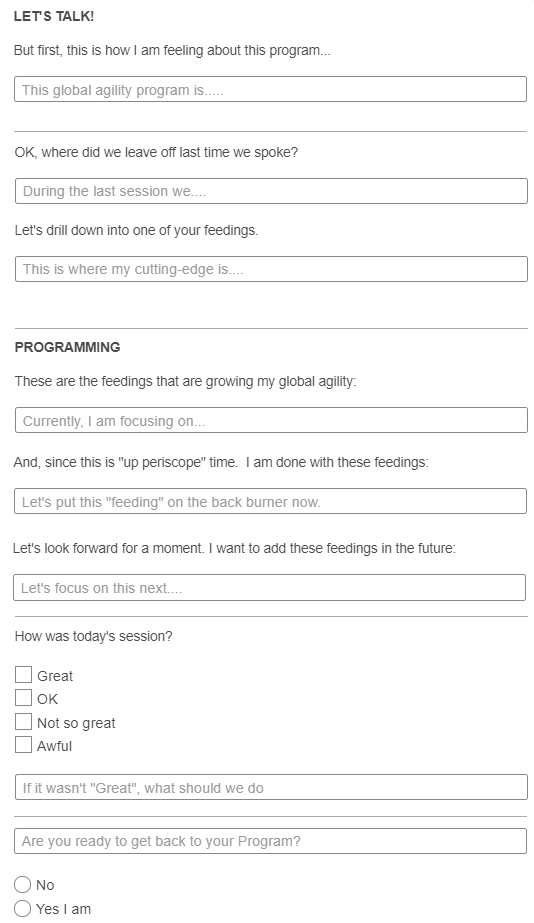 LET'S TALK!

But first, this is how I am feeling about this program...

This global agility program is.....

OK, where did we leave off last time we spoke?

During the last session we....

Let's drill down into one of your feedings.

This is where my cutting-edge is....

PROGRAMMING

These are the feedings that are growing my global agility:

Currently, I am focusing on...

And, since this is "up periscope" time. I am done with these feedings:

Let's put this "feeding" on the back burner now.

Let's look forward for a moment. I want to add these feedings in the future:

Let's focus on this next....

How was today's session?

Great
OK
Not so great
Awful

If it wasn't "Great", what should we do

Are you ready to get back to your Program?

No
Yes I am